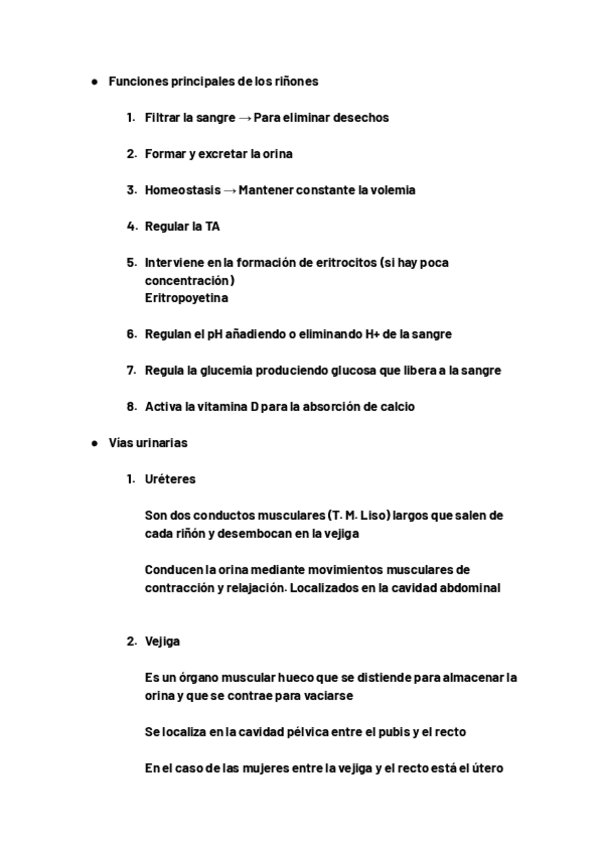 ● Funciones principales de los riñones

1. Filtrar la sangre → Para eliminar desechos

2. Formar y excretar la orina

3. Homeostasis → Mantener constante la volemia

4. Regular la TA

5. Interviene en la formación de eritrocitos (si hay poca concentración)
Eritropoyetina

6. Regulan el pH añadiendo o eliminando H+ de la sangre

7. Regula la glucemia produciendo glucosa que libera a la sangre

8. Activa la vitamina D para la absorción de calcio

● Vías urinarias

1. Uréteres

Son dos conductos musculares (T. M. Liso) largos que salen de cada riñón y desembocan en la vejiga

Conducen la orina mediante movimientos musculares de contracción y relajación. Localizados en la cavidad abdominal

2. Vejiga

Es un órgano muscular hueco que se distiende para almacenar la orina y que se contrae para vaciarse

Se localiza en la cavidad pélvica entre el pubis y el recto

En el caso de las mujeres entre la vejiga y el recto está el útero